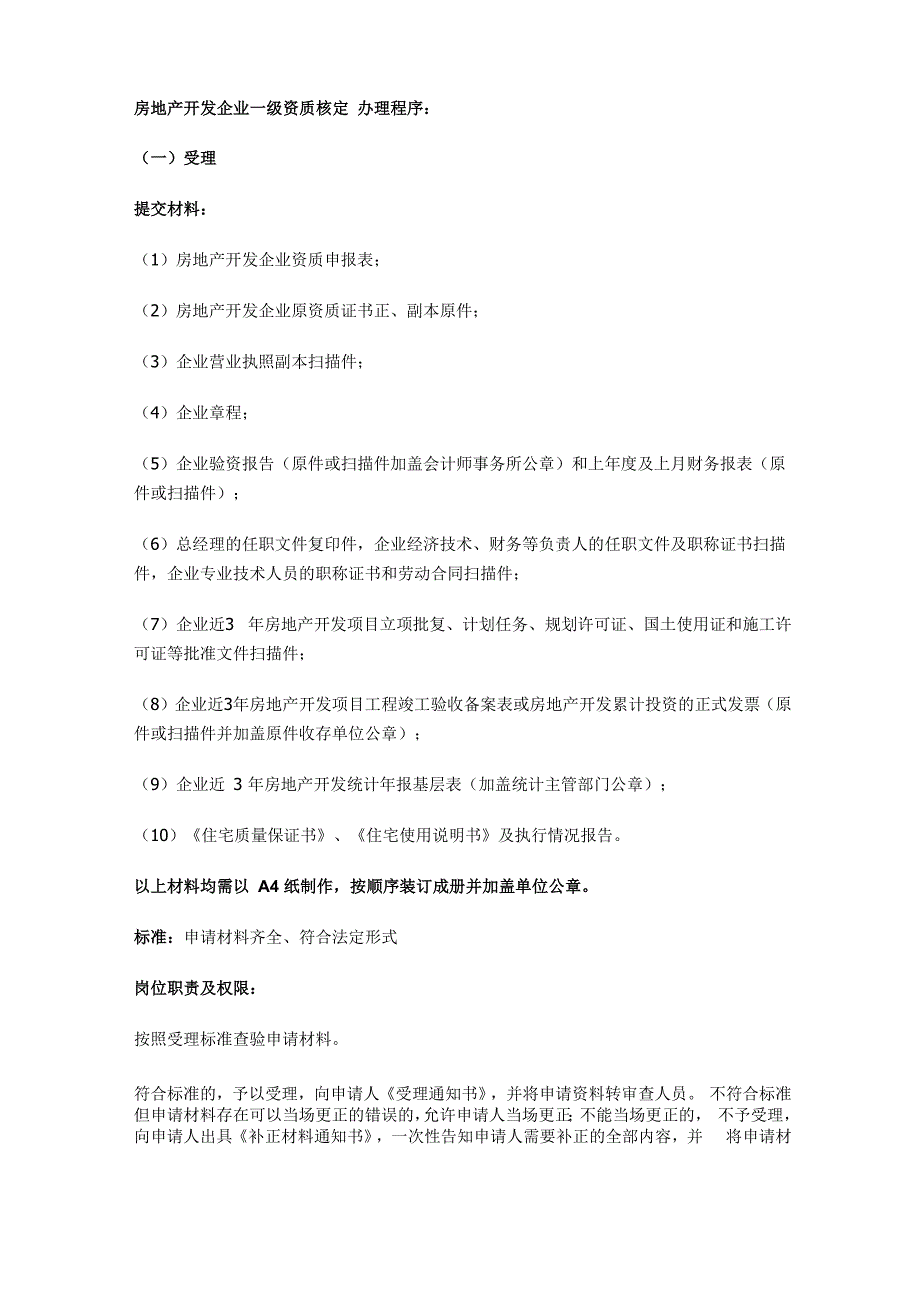 房地产开发企业一级资质核定 办理程序：

（一）受理

提交材料：

（1）房地产开发企业资质申报表；

（2）房地产开发企业原资质证书正、副本原件；

（3）企业营业执照副本扫描件；

（4）企业章程；

（5）企业验资报告（原件或扫描件加盖会计师事务所公章）和上年度及上月财务报表（原件或扫描件）；

（6）总经理的任职文件复印件，企业经济技术、财务等负责人的任职文件及职称证书扫描件，企业专业技术人员的职称证书和劳动合同扫描件；

（7）企业近3 年房地产开发项目立项批复、计划任务、规划许可证、国土使用证和施工许可证等批准文件扫描件；

（8）企业近3年房地产开发项目工程竣工验收备案表或房地产开发累计投资的正式发票（原件或扫描件并加盖原件收存单位公章）；

（9）企业近 3 年房地产开发统计年报基层表（加盖统计主管部门公章）；

（10）《住宅质量保证书》、《住宅使用说明书》及执行情况报告。

以上材料均需以 A4 纸制作，按顺序装订成册并加盖单位公章。

标准：申请材料齐全、符合法定形式

岗位职责及权限：

按照受理标准查验申请材料。

符合标准的，予以受理，向申请人《受理通知书》，并将申请资料转审查人员。 不符合标准但申请材料存在可以当场更正的错误的，允许申请人当场更正；不能当场更正的， 不予受理，向申请人出具《补正材料通知书》，一次性告知申请人需要补正的全部内容，并 将申请材